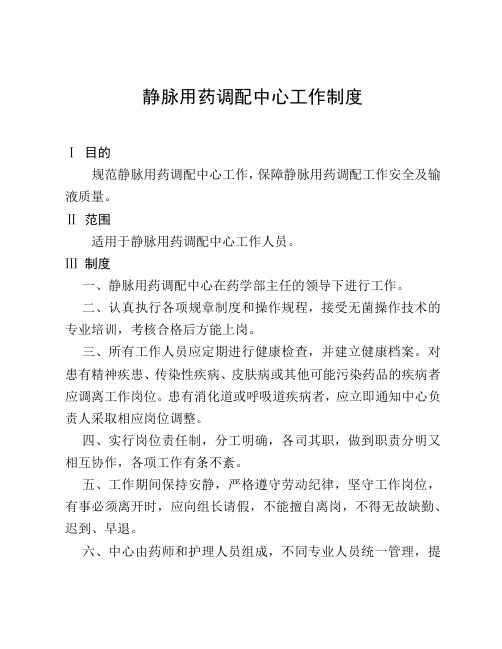 静脉用药调配中心工作制度

Ⅰ 目的

规范静脉用药调配中心工作，保障静脉用药调配工作安全及输液质量。

Ⅱ 范围

适用于静脉用药调配中心工作人员。

Ⅲ 制度

一、静脉用药调配中心在药学部主任的领导下进行工作。

二、认真执行各项规章制度和操作规程，接受无菌操作技术的专业培训，考核合格后方能上岗。

三、所有工作人员应定期进行健康检查，并建立健康档案。对患有精神疾患、传染性疾病、皮肤病或其他可能污染药品的疾病者应调离工作岗位。患有消化道或呼吸道疾病者，应立即通知中心负责人采取相应岗位调整。

四、实行岗位责任制，分工明确，各司其职，做到职责分明又相互协作，各项工作有条不紊。

五、工作期间保持安静，严格遵守劳动纪律，坚守工作岗位，有事必须离开时，应向组长请假，不能擅自离岗，不得无故缺勤、迟到、早退。

六、中心由药师和护理人员组成，不同专业人员统一管理，提